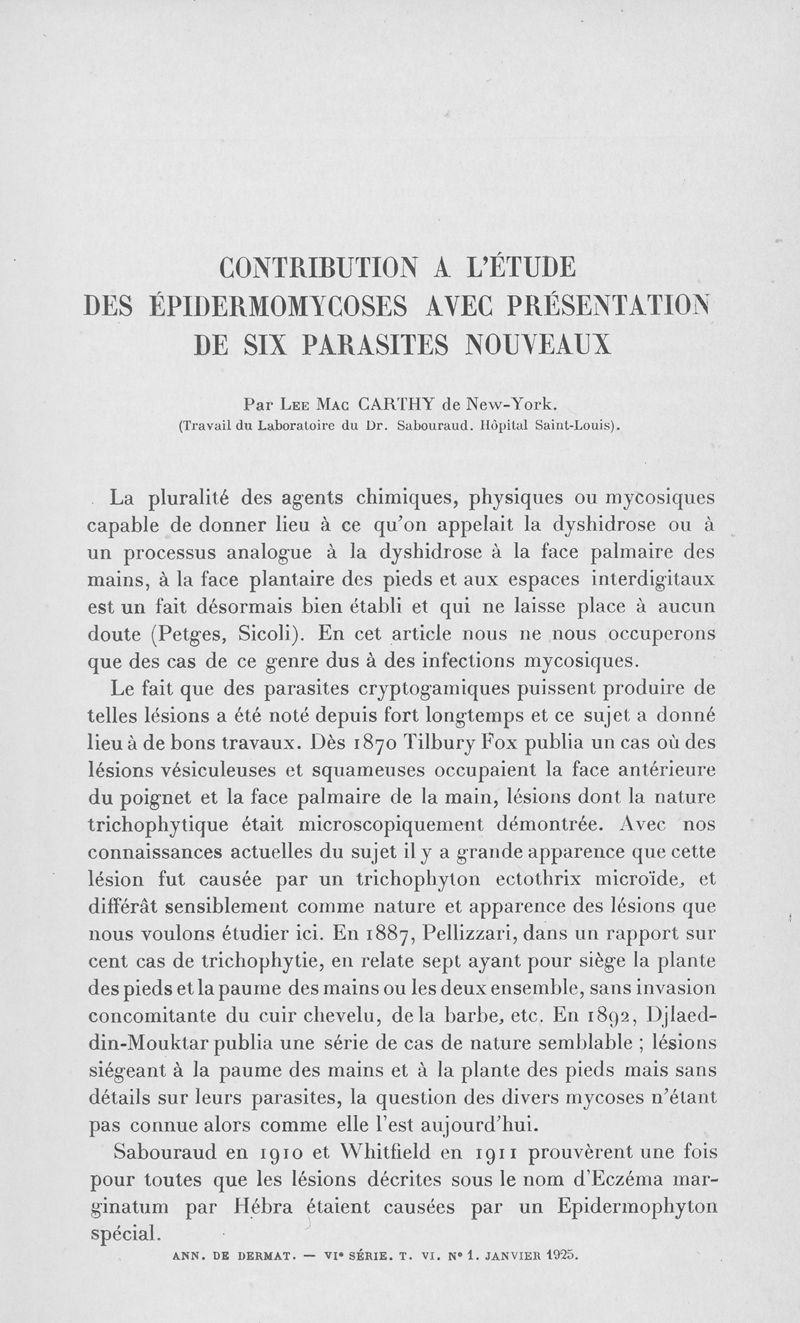 CONTRIBUTION A L'ÉTUDE DES ÉPIDERMOMYCOSES AVEC PRÉSENTATION DE SIX PARASITES NOUVEAUX

Par Lee Mac CARTHY de New-York.
(Travail du Laboratoire du Dr. Sabouraud. Hôpital Saint-Louis).

La pluralité des agents chimiques, physiques ou mycosiques capable de donner lieu à ce qu'on appelait la dyshidrose ou à un processus analogue à la dyshidrose à la face palmaire des mains, à la face plantaire des pieds et aux espaces interdigitaux est un fait désormais bien établi et qui ne laisse place à aucun doute (Petges, Sicoli). En cet article nous ne nous occuperons que des cas de ce genre dus à des infections mycosiques.

Le fait que des parasites cryptogamiques puissent produire de telles lésions a été noté depuis fort longtemps et ce sujet a donné lieu à de bons travaux. Dès 1870 Tilbury Fox publia un cas où des lésions vésiculeuses et squameuses occupaient la face antérieure du poignet et la face palmaire de la main, lésions dont la nature trichophytique était microscopiquement démontrée. Avec nos connaissances actuelles du sujet il y a grande apparence que cette lésion fut causée par un trichophyton ectothrix microïde, et différât sensiblement comme nature et apparence des lésions que nous voulons étudier ici. En 1887, Pellizzari, dans un rapport sur cent cas de trichophytie, en relate sept ayant pour siège la plante des pieds et la paume des mains ou les deux ensemble, sans invasion concomitante du cuir chevelu, de la barbe, etc. En 1892, Djlaed-din-Mouktar publia une série de cas de nature semblable ; lésions siégeant à la paume des mains et à la plante des pieds mais sans détails sur leurs parasites, la question des divers mycoses n'étant pas connue alors comme elle l'est aujourd'hui.

Sabouraud en 1910 et Whitfield en 1911 prouvèrent une fois pour toutes que les lésions décrites sous le nom d'Eczéma marginatum par Hébra étaient causées par un Epidermophyton spécial.

ANN. DE DERMAT. — VIe SÉRIE. T. VI. No 1. JANVIER 1925.